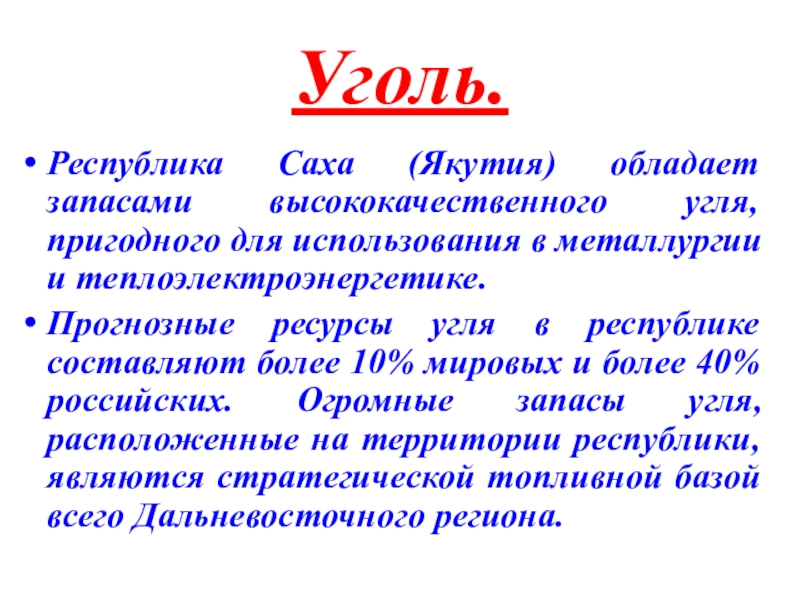 Уголь.

• Республика Саха (Якутия) обладает запасами высококачественного угля, пригодного для использования в металлургии и теплоэлектроэнергетике.

• Прогнозные ресурсы угля в республике составляют более 10% мировых и более 40% российских. Огромные запасы угля, расположенные на территории республики, являются стратегической топливной базой всего Дальневосточного региона.